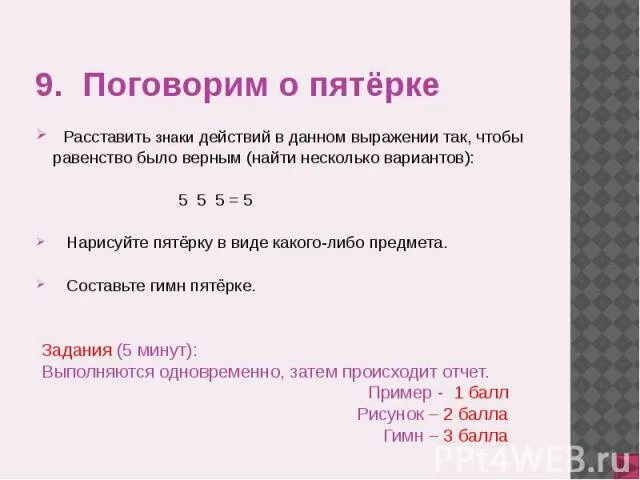 9. Поговорим о пятёрке

Расставить знаки действий в данном выражении так, чтобы равенство было верным (найти несколько вариантов):

5 5 5 = 5

Нарисуйте пятёрку в виде какого-либо предмета.

Составьте гимн пятёрке.

Задания (5 минут):
Выполняются одновременно, затем происходит отчет.
Пример - 1 балл
Рисунок – 2 балла
Гимн – 3 балла

PPt4WEB.ru